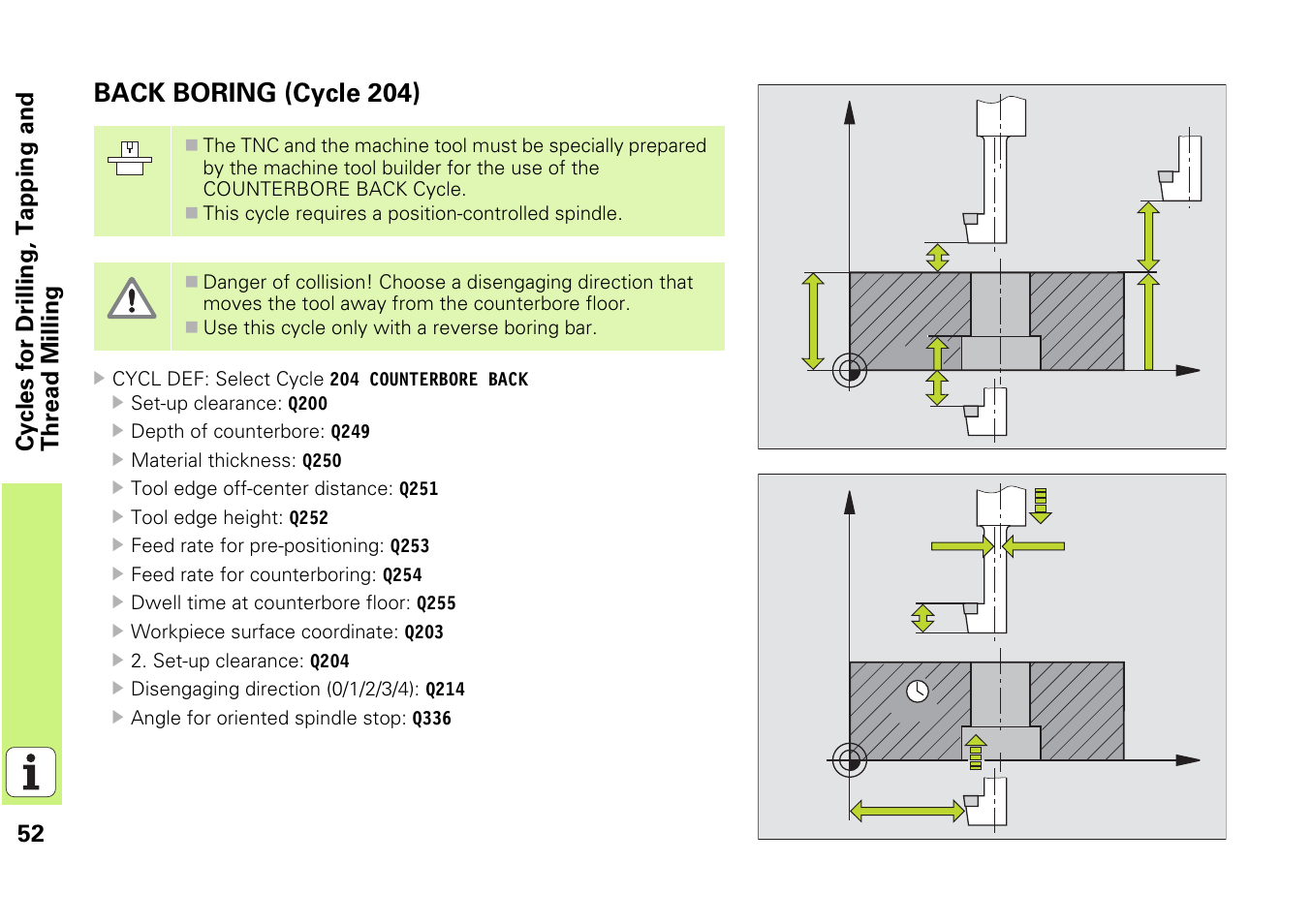 Cycles for Drilling, Tapping and Thread Milling

BACK BORING (Cycle 204)

The TNC and the machine tool must be specially prepared by the machine tool builder for the use of the COUNTERBORE BACK Cycle.
This cycle requires a position-controlled spindle.

Danger of collision! Choose a disengaging direction that moves the tool away from the counterbore floor.
Use this cycle only with a reverse boring bar.

CYCL DEF: Select Cycle 204 COUNTERBORE BACK
Set-up clearance: Q200
Depth of counterbore: Q249
Material thickness: Q250
Tool edge off-center distance: Q251
Tool edge height: Q252
Feed rate for pre-positioning: Q253
Feed rate for counterboring: Q254
Dwell time at counterbore floor: Q255
Workpiece surface coordinate: Q203
2. Set-up clearance: Q204
Disengaging direction (0/1/2/3/4): Q214
Angle for oriented spindle stop: Q336

52